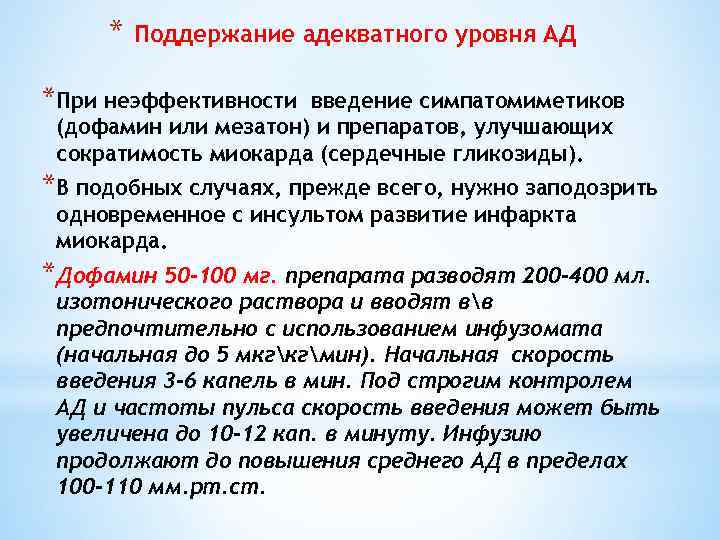 * Поддержание адекватного уровня АД

* При неэффективности введение симпатомиметиков (дофамин или мезатон) и препаратов, улучшающих сократимость миокарда (сердечные гликозиды).

* В подобных случаях, прежде всего, нужно заподозрить одновременное с инсультом развитие инфаркта миокарда.

* Дофамин 50-100 мг. препарата разводят 200-400 мл. изотонического раствора и вводят в\в предпочтительно с использованием инфузомата (начальная до 5 мкг\кг\мин). Начальная скорость введения 3-6 капель в мин. Под строгим контролем АД и частоты пульса скорость введения может быть увеличена до 10-12 кап. в минуту. Инфузию продолжают до повышения среднего АД в пределах 100-110 мм.рт.ст.